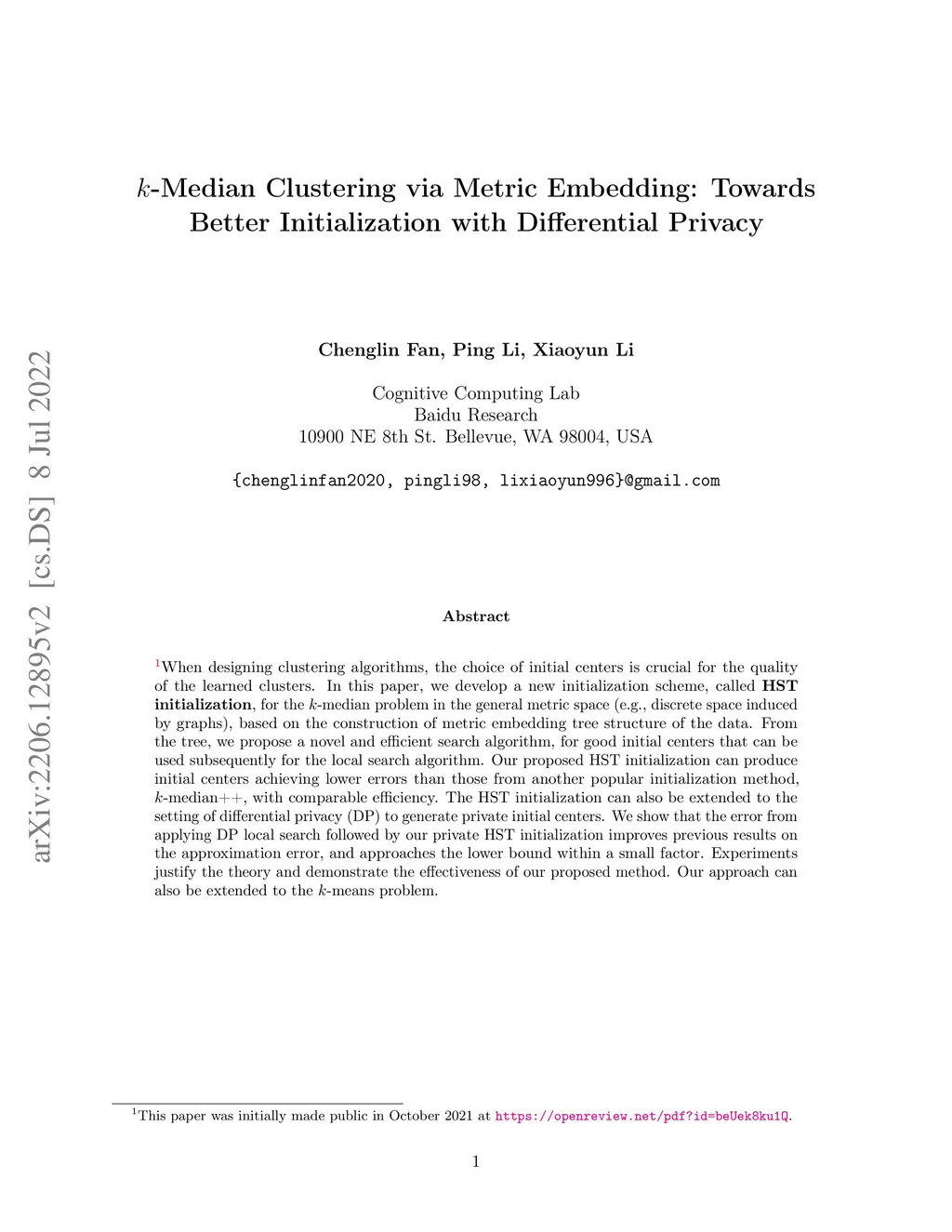 arXiv:2206.12895v2 [cs.DS] 8 Jul 2022

$k$-Median Clustering via Metric Embedding: Towards Better Initialization with Differential Privacy

Chenglin Fan, Ping Li, Xiaoyun Li

Cognitive Computing Lab
Baidu Research
10900 NE 8th St. Bellevue, WA 98004, USA

{chenglinfan2020, pingli98, lixiaoyun996}@gmail.com

Abstract

$^1$When designing clustering algorithms, the choice of initial centers is crucial for the quality of the learned clusters. In this paper, we develop a new initialization scheme, called HST initialization, for the $k$-median problem in the general metric space (e.g., discrete space induced by graphs), based on the construction of metric embedding tree structure of the data. From the tree, we propose a novel and efficient search algorithm, for good initial centers that can be used subsequently for the local search algorithm. Our proposed HST initialization can produce initial centers achieving lower errors than those from another popular initialization method, $k$-median++, with comparable efficiency. The HST initialization can also be extended to the setting of differential privacy (DP) to generate private initial centers. We show that the error from applying DP local search followed by our private HST initialization improves previous results on the approximation error, and approaches the lower bound within a small factor. Experiments justify the theory and demonstrate the effectiveness of our proposed method. Our approach can also be extended to the $k$-means problem.

$^1$This paper was initially made public in October 2021 at https://openreview.net/pdf?id=beUek8ku1Q.

1